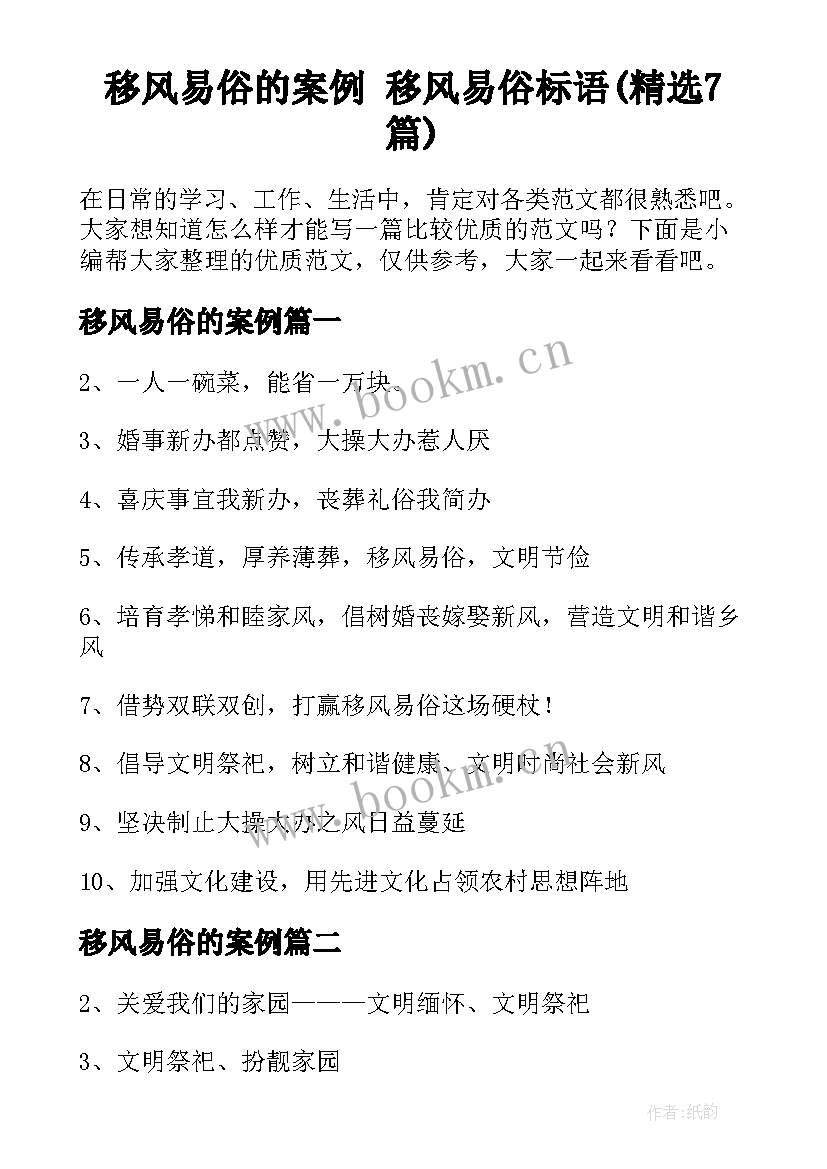 移风易俗的案例 移风易俗标语(精选7篇)

在日常的学习、工作、生活中，肯定对各类范文都很熟悉吧。大家想知道怎么样才能写一篇比较优质的范文吗？下面是小编帮大家整理的优质范文，仅供参考，大家一起来看看吧。

移风易俗的案例篇一

2、一人一碗菜，能省一万块。

3、婚事新办都点赞，大操大办惹人厌

4、喜庆事宜我新办，丧葬礼俗我简办

5、传承孝道，厚养薄葬，移风易俗，文明节俭

6、培育孝悌和睦家风，倡树婚丧嫁娶新风，营造文明和谐乡风

7、借势双联双创，打赢移风易俗这场硬杖！

8、倡导文明祭祀，树立和谐健康、文明时尚社会新风

9、坚决制止大操大办之风日益蔓延

10、加强文化建设，用先进文化占领农村思想阵地

移风易俗的案例篇二

2、关爱我们的家园———文明缅怀、文明祭祀

3、文明祭祀、扮靓家园

www.bookm.cn

www.bookm.cn

作者:纸韵